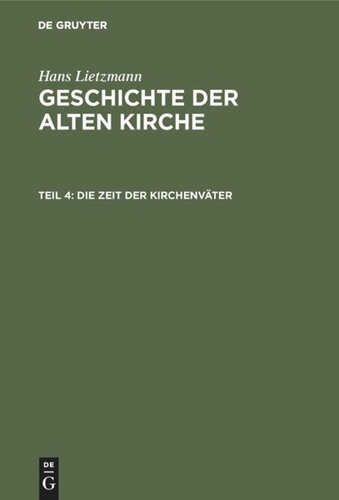 DE GRUYTER

Hans Lietzmann
GESCHICHTE DER ALTEN KIRCHE

TEIL 4: DIE ZEIT DER KIRCHENVÄTER

DE
G